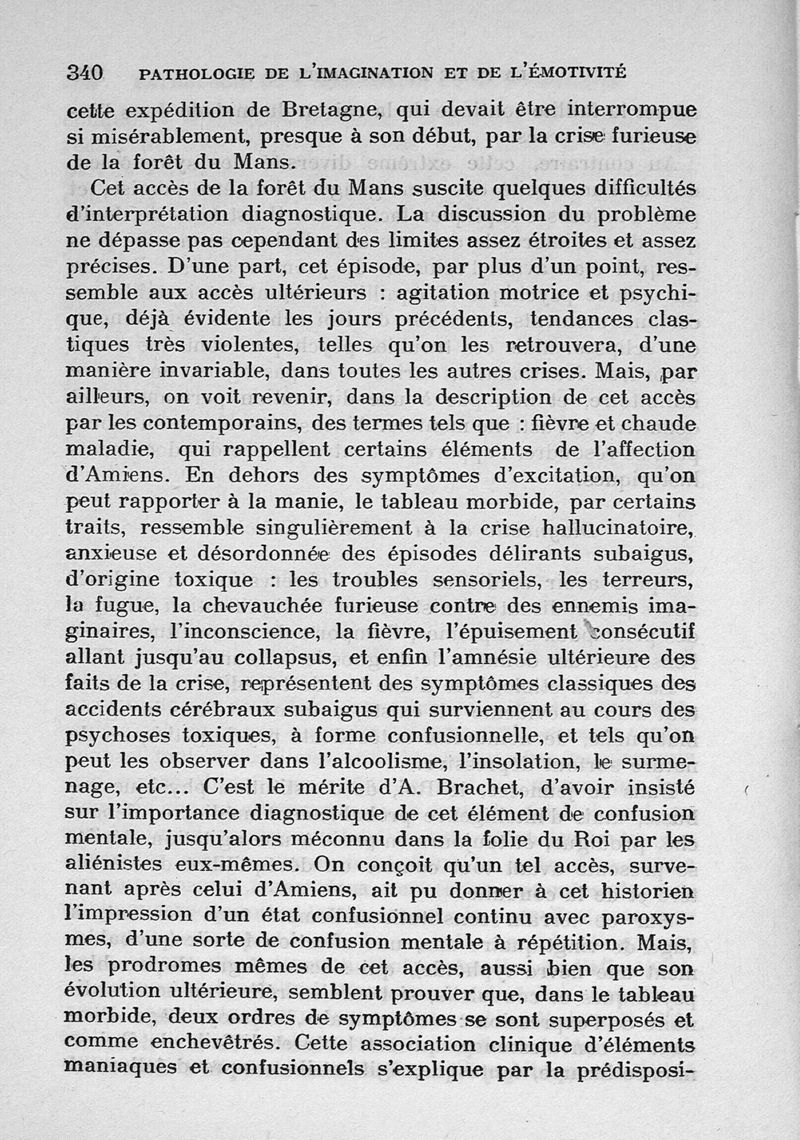 340 PATHOLOGIE DE L'IMAGINATION ET DE L'ÉMOTIVITÉ

cette expédition de Bretagne, qui devait être interrompue si misérablement, presque à son début, par la crise furieuse de la forêt du Mans.

Cet accès de la forêt du Mans suscite quelques difficultés d'interprétation diagnostique. La discussion du problème ne dépasse pas cependant des limites assez étroites et assez précises. D'une part, cet épisode, par plus d'un point, ressemble aux accès ultérieurs : agitation motrice et psychique, déjà évidente les jours précédents, tendances clastiques très violentes, telles qu'on les retrouvera, d'une manière invariable, dans toutes les autres crises. Mais, par ailleurs, on voit revenir, dans la description de cet accès par les contemporains, des termes tels que : fièvre et chaude maladie, qui rappellent certains éléments de l'affection d'Amiens. En dehors des symptômes d'excitation, qu'on peut rapporter à la manie, le tableau morbide, par certains traits, ressemble singulièrement à la crise hallucinatoire, anxieuse et désordonnée des épisodes délirants subaigus, d'origine toxique : les troubles sensoriels, les terreurs, la fugue, la chevauchée furieuse contre des ennemis imaginaires, l'inconscience, la fièvre, l'épuisement consécutif allant jusqu'au collapsus, et enfin l'amnésie ultérieure des faits de la crise, représentent des symptômes classiques des accidents cérébraux subaigus qui surviennent au cours des psychoses toxiques, à forme confusionnelle, et tels qu'on peut les observer dans l'alcoolisme, l'insolation, le surmenage, etc... C'est le mérite d'A. Brachet, d'avoir insisté sur l'importance diagnostique de cet élément de confusion mentale, jusqu'alors méconnu dans la folie du Roi par les aliénistes eux-mêmes. On conçoit qu'un tel accès, survenant après celui d'Amiens, ait pu donner à cet historien l'impression d'un état confusionnel continu avec paroxysmes, d'une sorte de confusion mentale à répétition. Mais, les prodromes mêmes de cet accès, aussi bien que son évolution ultérieure, semblent prouver que, dans le tableau morbide, deux ordres de symptômes se sont superposés et comme enchevêtrés. Cette association clinique d'éléments maniaques et confusionnels s'explique par la prédisposi-